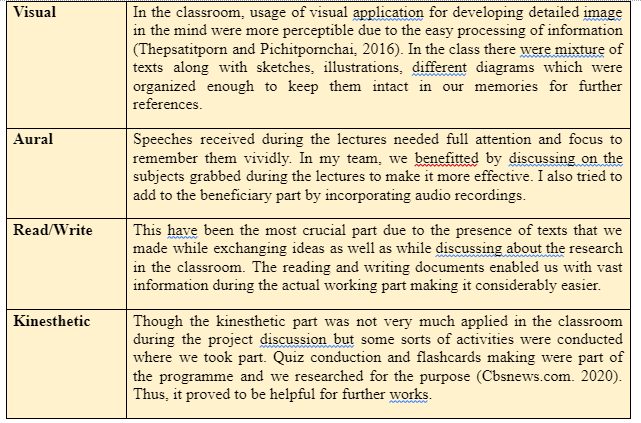 | Visual | In the classroom, usage of visual application for developing detailed image in the mind were more perceptible due to the easy processing of information (Thepsatitporn and Pichitpornchai, 2016). In the class there were mixture of texts along with sketches, illustrations, different diagrams which were organized enough to keep them intact in our memories for further references. |
|---|---|
| Aural | Speeches received during the lectures needed full attention and focus to remember them vividly. In my team, we benefitted by discussing on the subjects grabbed during the lectures to make it more effective. I also tried to add to the beneficiary part by incorporating audio recordings. |
| Read/Write | This have been the most crucial part due to the presence of texts that we made while exchanging ideas as well as while discussing about the research in the classroom. The reading and writing documents enabled us with vast information during the actual working part making it considerably easier. |
| Kinesthetic | Though the kinesthetic part was not very much applied in the classroom during the project discussion but some sorts of activities were conducted where we took part. Quiz conduction and flashcards making were part of the programme and we researched for the purpose (Cbsnews.com. 2020). Thus, it proved to be helpful for further works. |